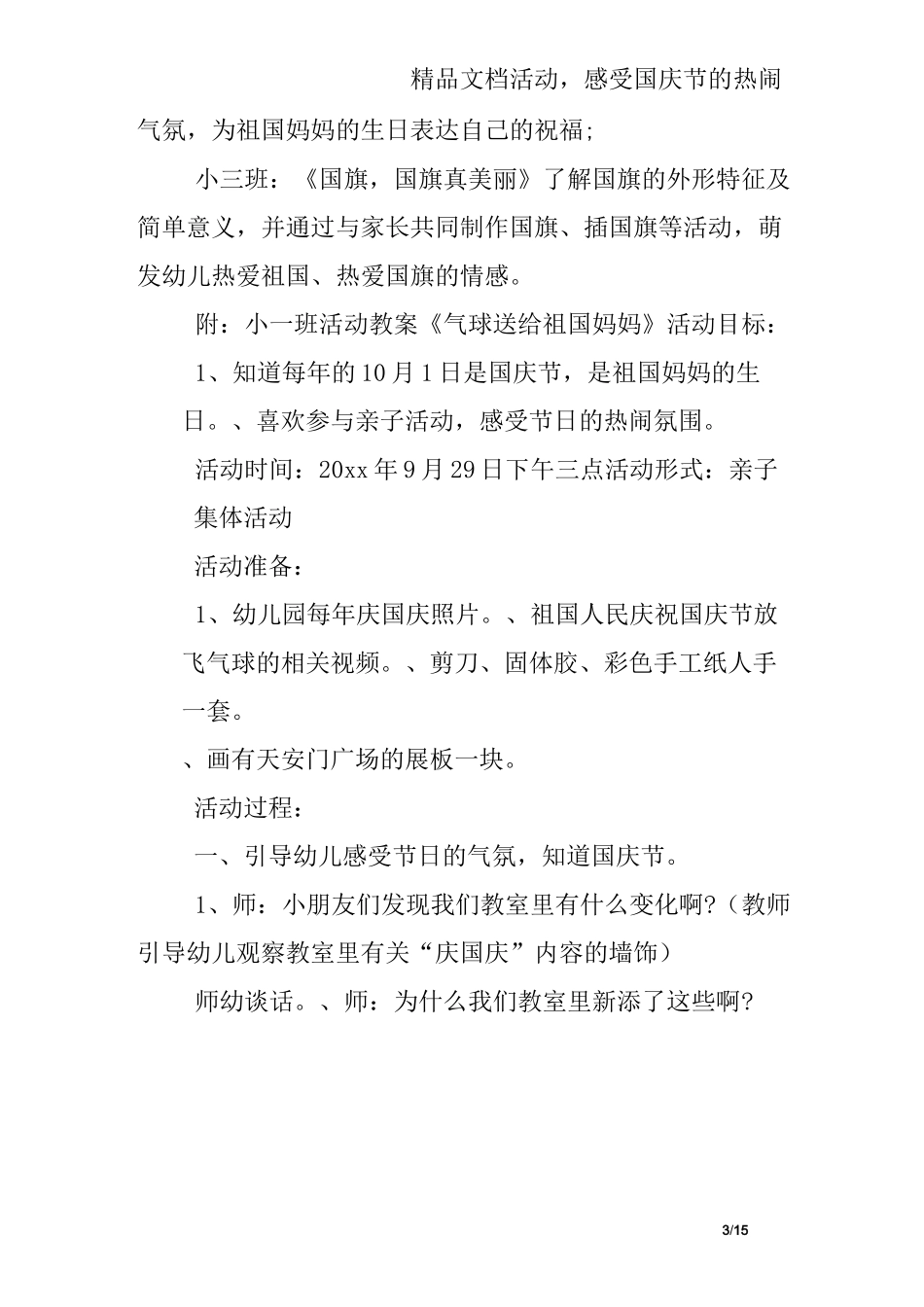 精品文档活动，感受国庆节的热闹气氛，为祖国妈妈的生日表达自己的祝福；

小三班：《国旗，国旗真美丽》了解国旗的外形特征及简单意义，并通过与家长共同制作国旗、插国旗等活动，萌发幼儿热爱祖国、热爱国旗的情感。

附：小一班活动教案《气球送给祖国妈妈》活动目标：

1、知道每年的10月1日是国庆节，是祖国妈妈的生日。、喜欢参与亲子活动，感受节日的热闹氛围。

活动时间：20xx年9月29日下午三点活动形式：亲子集体活动

活动准备：

1、幼儿园每年庆国庆照片。、祖国人民庆祝国庆节放飞气球的相关视频。、剪刀、固体胶、彩色手工纸人手一套。

、画有天安门广场的展板一块。

活动过程：

一、引导幼儿感受节日的气氛，知道国庆节。

1、师：小朋友们发现我们教室里有什么变化啊？（教师引导幼儿观察教室里有关“庆国庆”内容的墙饰）

师幼谈话。、师：为什么我们教室里新添了这些啊？

3/15